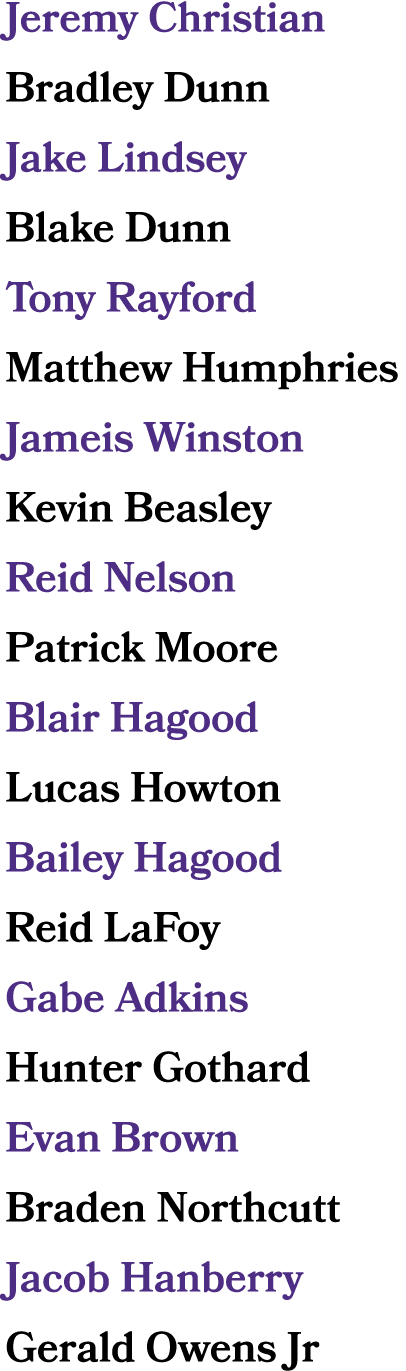 Jeremy Christian

Bradley Dunn

Jake Lindsey

Blake Dunn

Tony Rayford

Matthew Humphries

Jameis Winston

Kevin Beasley

Reid Nelson

Patrick Moore

Blair Hagood

Lucas Howton

Bailey Hagood

Reid LaFoy

Gabe Adkins

Hunter Gothard

Evan Brown

Braden Northcutt

Jacob Hanberry

Gerald Owens Jr